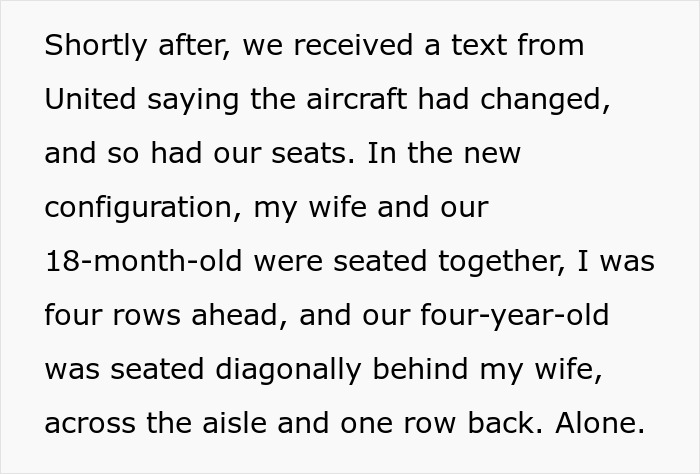 Shortly after, we received a text from United saying the aircraft had changed, and so had our seats. In the new configuration, my wife and our 18-month-old were seated together, I was four rows ahead, and our four-year-old was seated diagonally behind my wife, across the aisle and one row back. Alone.